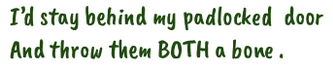 I'd stay behind my padlocked door
And throw them BOTH a bone .